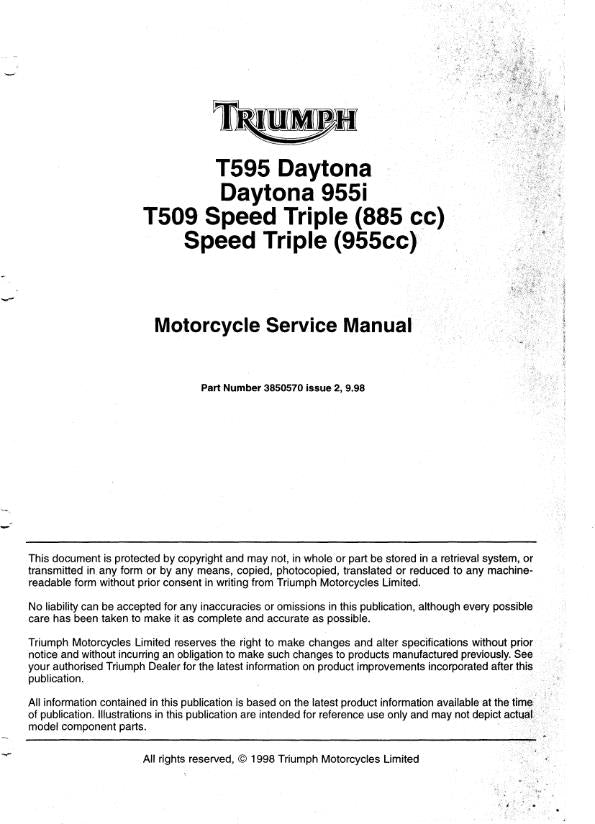 TRIUMPH

T595 Daytona
Daytona 955i
T509 Speed Triple (885 cc)
Speed Triple (955cc)

Motorcycle Service Manual

Part Number 3850570 issue 2, 9.98

This document is protected by copyright and may not, in whole or part be stored in a retrieval system, or transmitted in any form or by any means, copied, photocopied, translated or reduced to any machine-readable form without prior consent in writing from Triumph Motorcycles Limited.

No liability can be accepted for any inaccuracies or omissions in this publication, although every possible care has been taken to make it as complete and accurate as possible.

Triumph Motorcycles Limited reserves the right to make changes and alter specifications without prior notice and without incurring an obligation to make such changes to products manufactured previously. See your authorised Triumph Dealer for the latest information on product improvements incorporated after this publication.

All information contained in this publication is based on the latest product information available at the time of publication. Illustrations in this publication are intended for reference use only and may not depict actual model component parts.

All rights reserved, © 1998 Triumph Motorcycles Limited